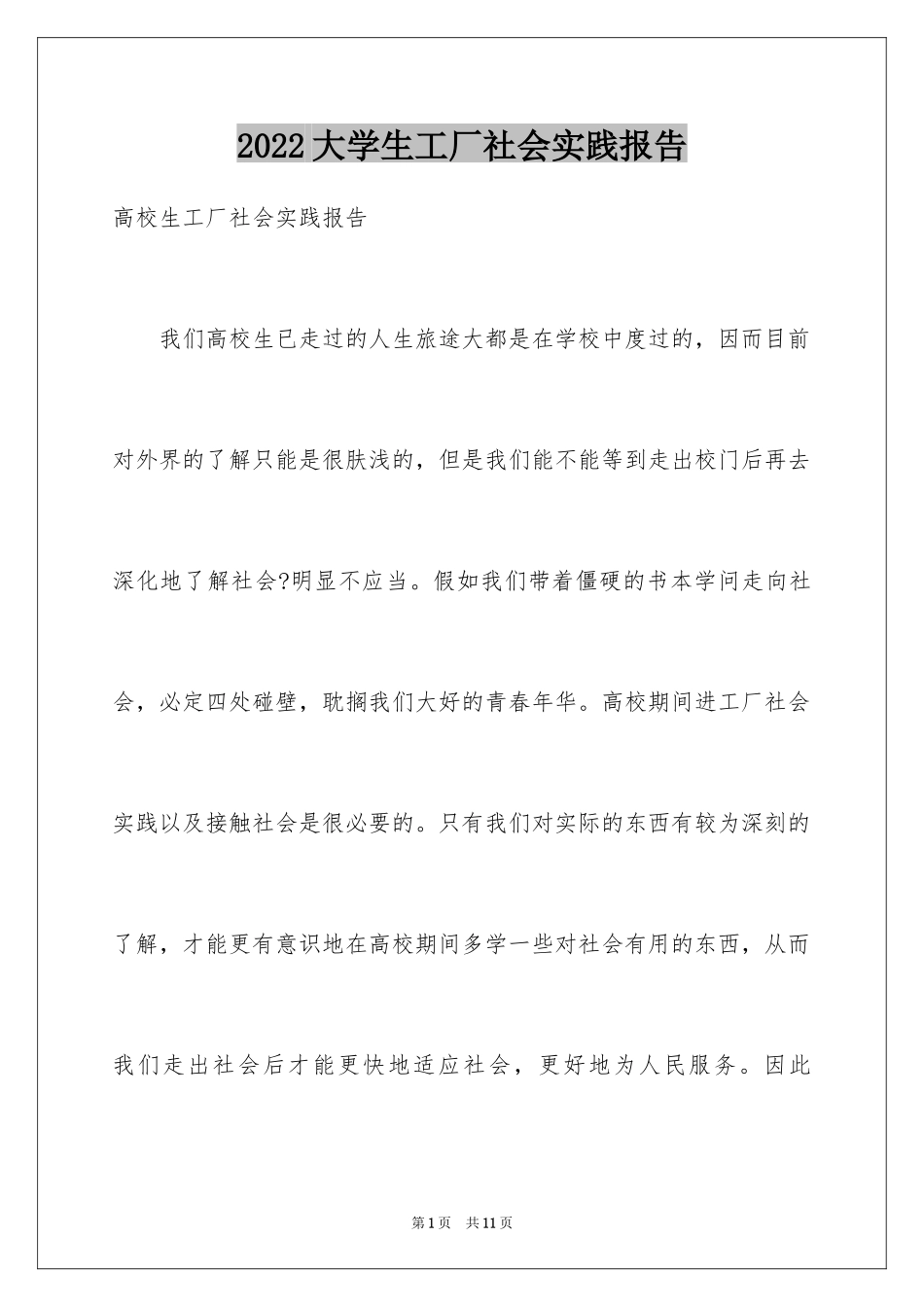 2022大学生工厂社会实践报告

高校生工厂社会实践报告

我们高校生已走过的人生旅途大都是在学校中度过的，因而目前对外界的了解只能是很肤浅的，但是我们能不能等到走出校门后再去深化地了解社会?明显不应当。假如我们带着僵硬的书本学问走向社会，必定四处碰壁，耽搁我们大好的青春年华。高校期间进工厂社会实践以及接触社会是很必要的。只有我们对实际的东西有较为深刻的了解，才能更有意识地在高校期间多学一些对社会有用的东西，从而我们走出社会后才能更快地适应社会，更好地为人民服务。因此

第1页 共11页